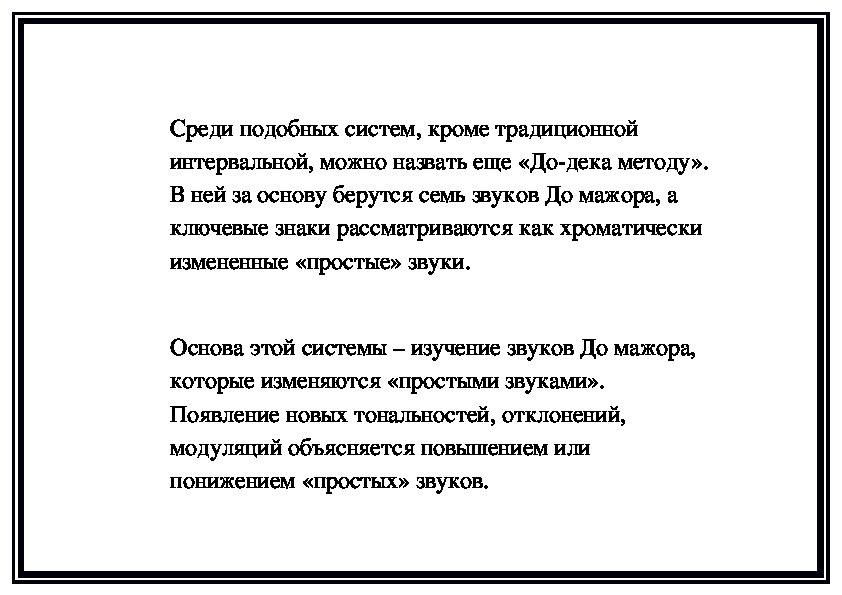 Среди подобных систем, кроме традиционной интервальной, можно назвать еще «До-дека методу». В ней за основу берутся семь звуков До мажора, а ключевые знаки рассматриваются как хроматически измененные «простые» звуки.

Основа этой системы – изучение звуков До мажора, которые изменяются «простыми звуками». Появление новых тональностей, отклонений, модуляций объясняется повышением или понижением «простых» звуков.